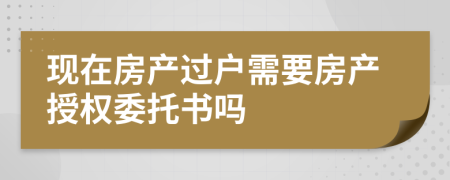 现在房产过户需要房产授权委托书吗